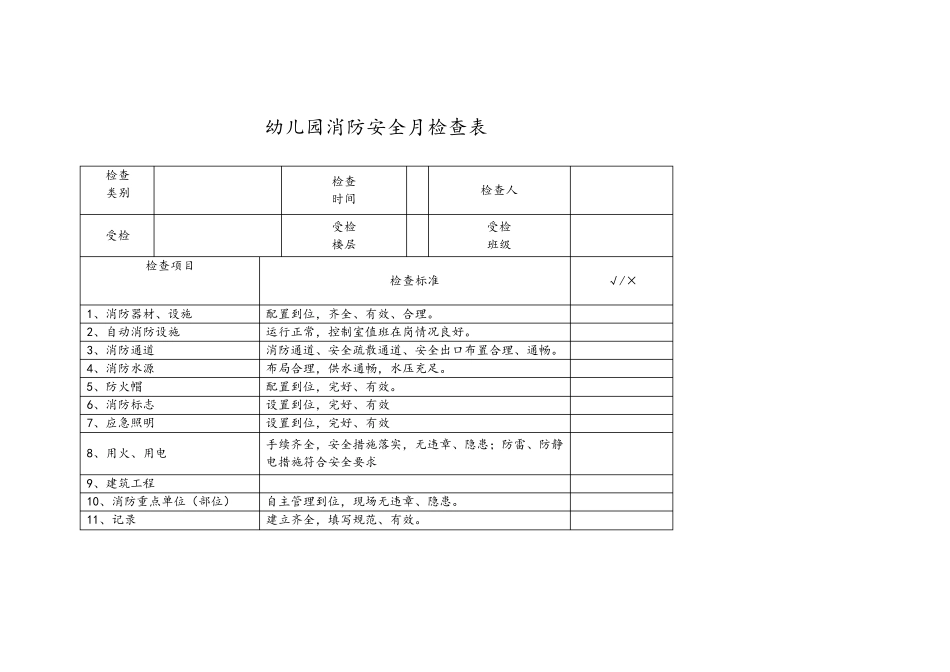 幼儿园消防安全月检查表

| 检查类别 | | 检查时间 | | 检查人 | |
|---|---|---|---|---|---|
| 受检 | | 受检楼层 | | 受检班级 | |

| 检查项目 | 检查标准 | √/× |
|---|---|---|
| 1、消防器材、设施 | 配置到位，齐全、有效、合理。 | |
| 2、自动消防设施 | 运行正常，控制室值班在岗情况良好。 | |
| 3、消防通道 | 消防通道、安全疏散通道、安全出口布置合理、通畅。 | |
| 4、消防水源 | 布局合理，供水通畅，水压充足。 | |
| 5、防火帽 | 配置到位，完好、有效。 | |
| 6、消防标志 | 设置到位，完好、有效 | |
| 7、应急照明 | 设置到位，完好、有效 | |
| 8、用火、用电 | 手续齐全，安全措施落实，无违章、隐患；防雷、防静电措施符合安全要求 | |
| 9、建筑工程 | | |
| 10、消防重点单位（部位） | 自主管理到位，现场无违章、隐患。 | |
| 11、记录 | 建立齐全，填写规范、有效。 | |